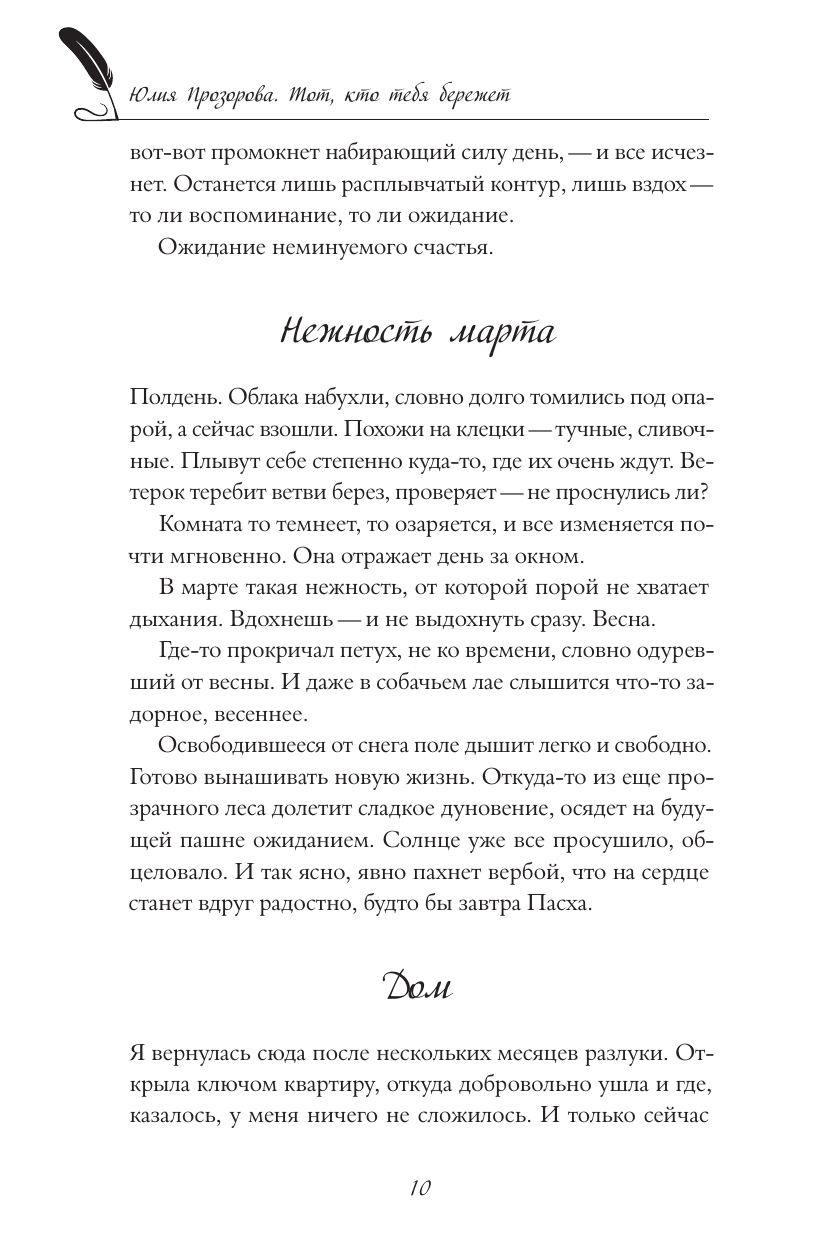 Юлия Прозорова. Тот, кто тебя бережет

вот-вот промокнет набирающий силу день, — и все исчезнет. Останется лишь расплывчатый контур, лишь вздох — то ли воспоминание, то ли ожидание.

Ожидание неминуемого счастья.

Нежность марта

Полдень. Облака набухли, словно долго томились под опарой, а сейчас взошли. Похожи на клецки — тучные, сливочные. Плывут себе степенно куда-то, где их очень ждут. Ветерок теребит ветви берез, проверяет — не проснулись ли?

Комната то темнеет, то озаряется, и все изменяется почти мгновенно. Она отражает день за окном.

В марте такая нежность, от которой порой не хватает дыхания. Вдохнешь — и не выдохнуть сразу. Весна.

Где-то прокричал петух, не ко времени, словно одуревший от весны. И даже в собачьем лае слышится что-то задорное, весеннее.

Освободившееся от снега поле дышит легко и свободно. Готово вынашивать новую жизнь. Откуда-то из еще прозрачного леса долетит сладкое дуновение, осядет на будущей пашне ожиданием. Солнце уже все просушило, обцеловало. И так ясно, явно пахнет вербой, что на сердце станет вдруг радостно, будто бы завтра Пасха.

Дом

Я вернулась сюда после нескольких месяцев разлуки. Открыла ключом квартиру, откуда добровольно ушла и где, казалось, у меня ничего не сложилось. И только сейчас

10